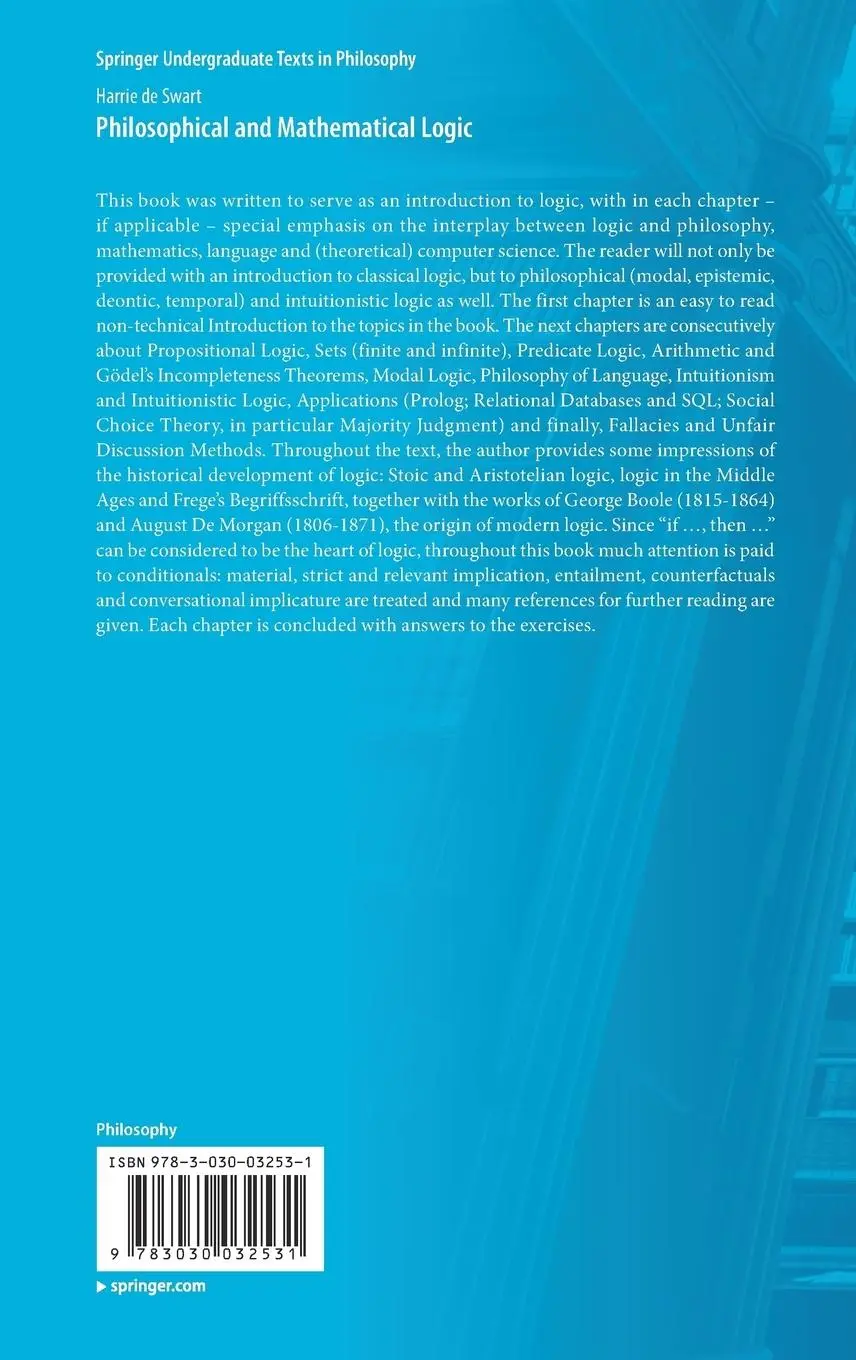 Springer Undergraduate Texts in Philosophy

Harrie de Swart

Philosophical and Mathematical Logic

This book was written to serve as an introduction to logic, with in each chapter – if applicable – special emphasis on the interplay between logic and philosophy, mathematics, language and (theoretical) computer science. The reader will not only be provided with an introduction to classical logic, but to philosophical (modal, epistemic, deontic, temporal) and intuitionistic logic as well. The first chapter is an easy to read non-technical Introduction to the topics in the book. The next chapters are consecutively about Propositional Logic, Sets (finite and infinite), Predicate Logic, Arithmetic and Gödel's Incompleteness Theorems, Modal Logic, Philosophy of Language, Intuitionism and Intuitionistic Logic, Applications (Prolog; Relational Databases and SQL; Social Choice Theory, in particular Majority Judgment) and finally, Fallacies and Unfair Discussion Methods. Throughout the text, the author provides some impressions of the historical development of logic: Stoic and Aristotelian logic, logic in the Middle Ages and Frege's Begriffsschrift, together with the works of George Boole (1815-1864) and August De Morgan (1806-1871), the origin of modern logic. Since "if …, then …" can be considered to be the heart of logic, throughout this book much attention is paid to conditionals: material, strict and relevant implication, entailment, counterfactuals and conversational implicature are treated and many references for further reading are given. Each chapter is concluded with answers to the exercises.

Philosophy

ISBN 978-3-030-03253-1

9 783030 032531

▶ springer.com